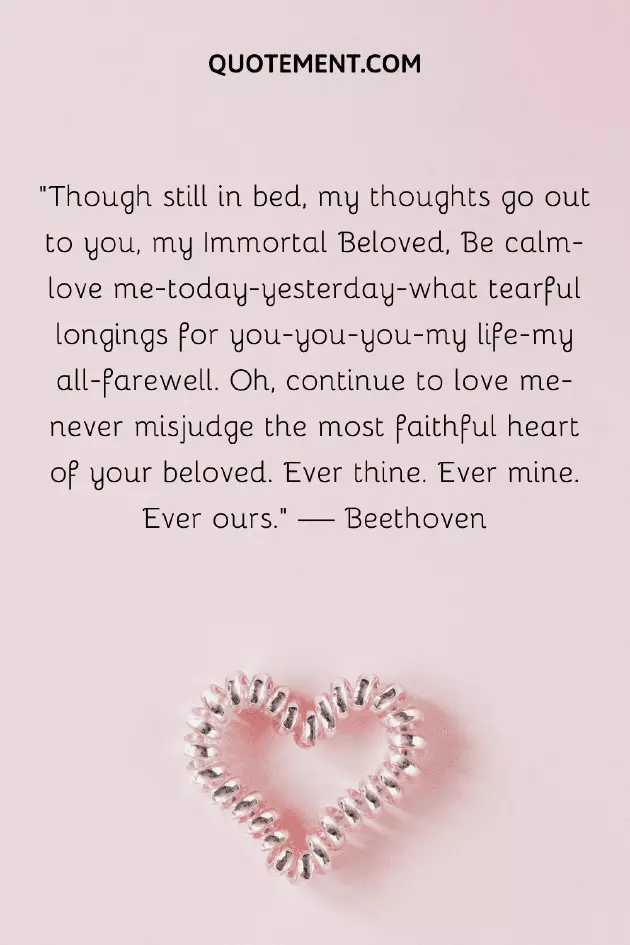 QUOTEMENT.COM

"Though still in bed, my thoughts go out to you, my Immortal Beloved, Be calm-love me-today-yesterday-what tearful longings for you-you-you-my life-my all-farewell. Oh, continue to love me-never misjudge the most faithful heart of your beloved. Ever thine. Ever mine. Ever ours." — Beethoven